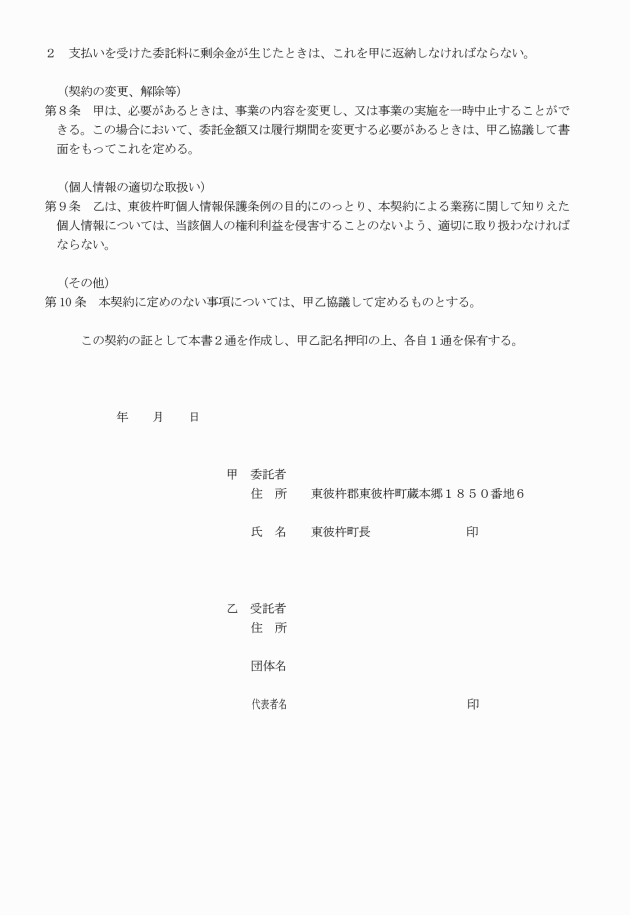 ２　支払いを受けた委託料に剰余金が生じたときは、これを甲に返納しなければならない。

（契約の変更、解除等）
第８条　甲は、必要があるときは、事業の内容を変更し、又は事業の実施を一時中止することができる。この場合において、委託金額又は履行期間を変更する必要があるときは、甲乙協議して書面をもってこれを定める。

（個人情報の適切な取扱い）
第９条　乙は、東彼杵町個人情報保護条例の目的にのっとり、本契約による業務に関して知りえた個人情報については、当該個人の権利利益を侵害することのないよう、適切に取り扱わなければならない。

（その他）
第10条　本契約に定めのない事項については、甲乙協議して定めるものとする。

この契約の証として本書２通を作成し、甲乙記名押印の上、各自１通を保有する。

年　　月　　日

甲　委託者
住　所　　東彼杵郡東彼杵町蔵本郷１８５０番地６

氏　名　　東彼杵町長　　　　　　　　印

乙　受託者
住　所

団体名

代表者名　　　　　　　　　　　　　　印